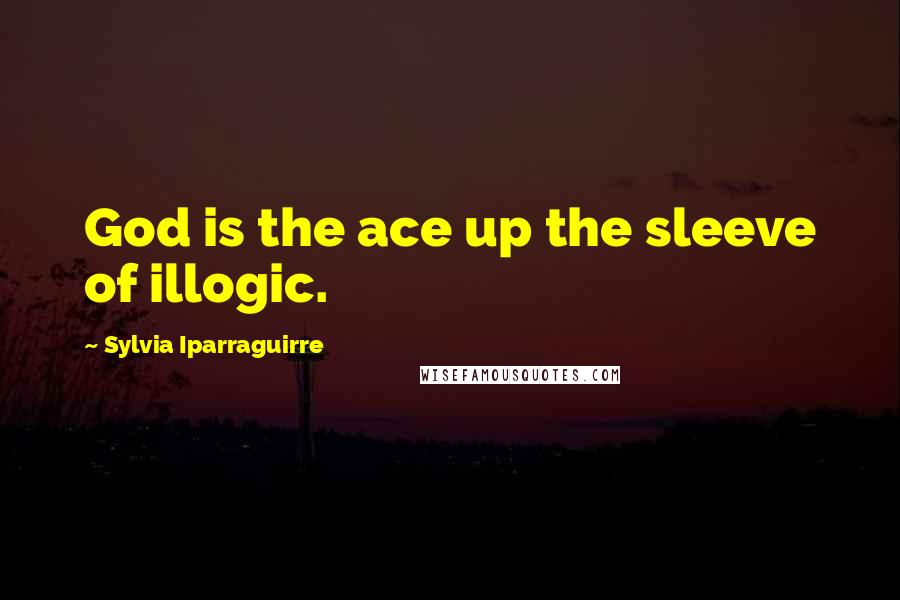 God is the ace up the sleeve of illogic.

~ Sylvia Iparraguirre

WISEFAMOUSQUOTES.COM